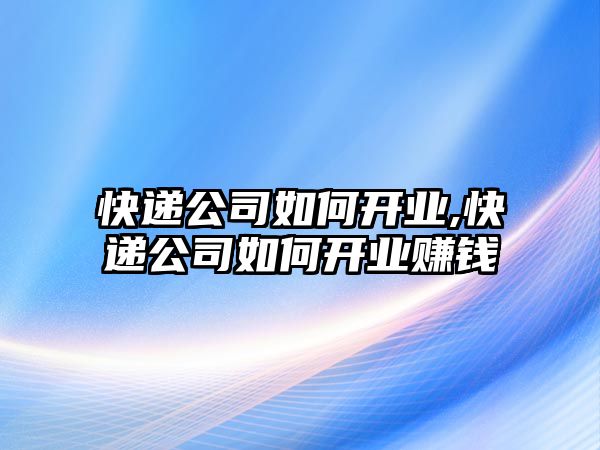 快递公司如何开业,快递公司如何开业赚钱